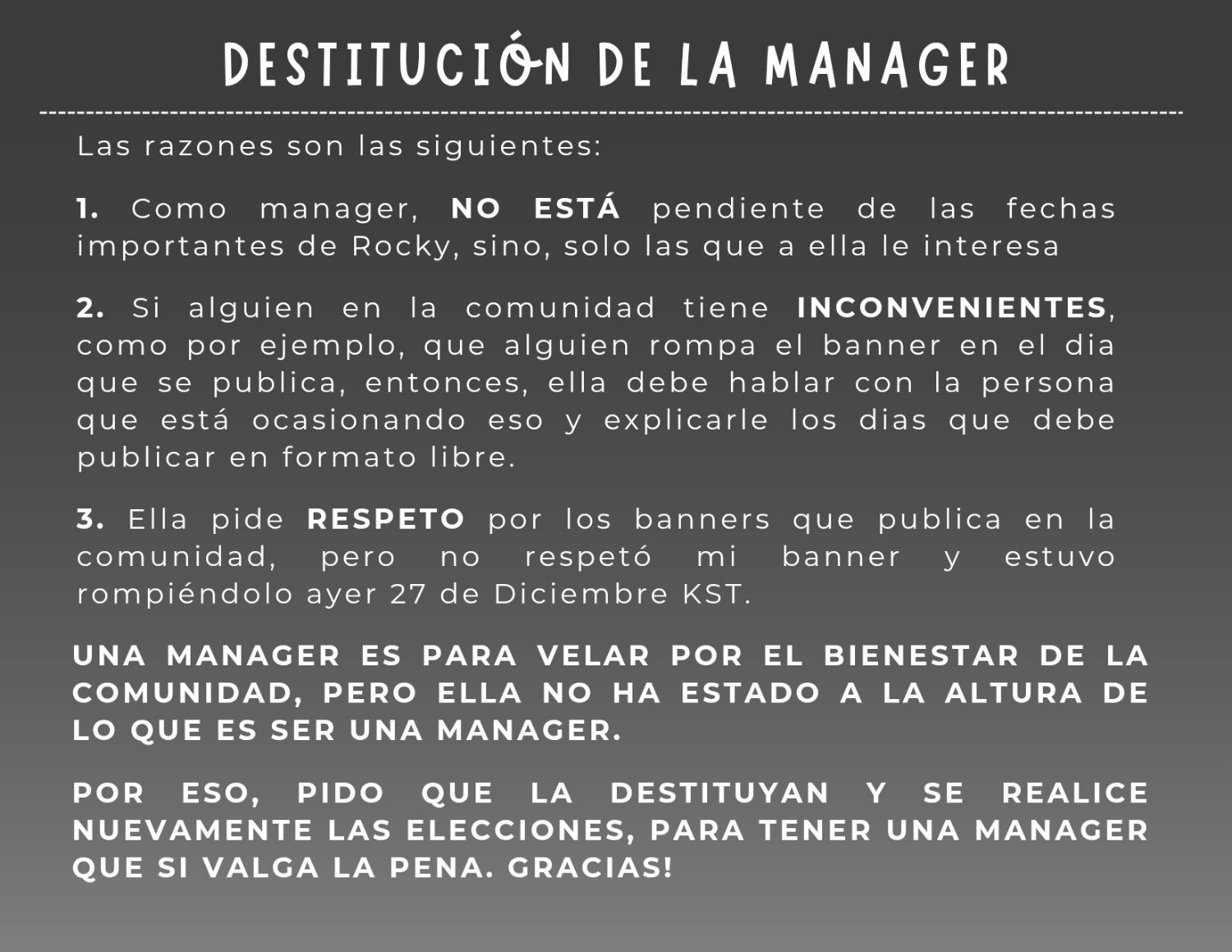 DESTITUCIÓN DE LA MANAGER

Las razones son las siguientes:

1. Como manager, NO ESTÁ pendiente de las fechas importantes de Rocky, sino, solo las que a ella le interesa

2. Si alguien en la comunidad tiene INCONVENIENTES, como por ejemplo, que alguien rompa el banner en el dia que se publica, entonces, ella debe hablar con la persona que está ocasionando eso y explicarle los dias que debe publicar en formato libre.

3. Ella pide RESPETO por los banners que publica en la comunidad, pero no respetó mi banner y estuvo rompiéndolo ayer 27 de Diciembre KST.

UNA MANAGER ES PARA VELAR POR EL BIENESTAR DE LA COMUNIDAD, PERO ELLA NO HA ESTADO A LA ALTURA DE LO QUE ES SER UNA MANAGER.

POR ESO, PIDO QUE LA DESTITUYAN Y SE REALICE NUEVAMENTE LAS ELECCIONES, PARA TENER UNA MANAGER QUE SI VALGA LA PENA. GRACIAS!